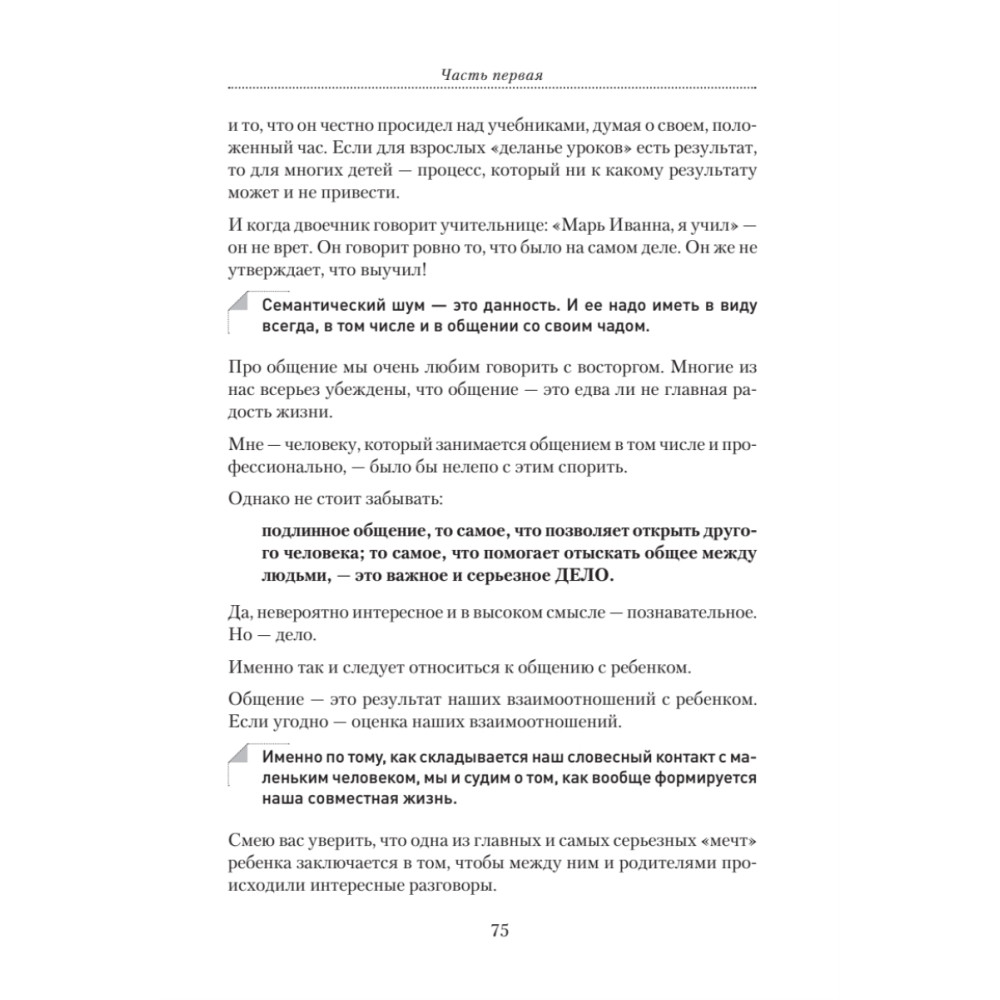 Часть первая

и то, что он честно просидел над учебниками, думая о своем, положенный час. Если для взрослых «деланье уроков» есть результат, то для многих детей — процесс, который ни к какому результату может и не привести.

И когда двоечник говорит учительнице: «Марь Иванна, я учил» — он не врет. Он говорит ровно то, что было на самом деле. Он же не утверждает, что выучил!

Семантический шум — это данность. И ее надо иметь в виду всегда, в том числе и в общении со своим чадом.

Про общение мы очень любим говорить с восторгом. Многие из нас всерьез убеждены, что общение — это едва ли не главная радость жизни.

Мне — человеку, который занимается общением в том числе и профессионально, — было бы нелепо с этим спорить.

Однако не стоит забывать:

подлинное общение, то самое, что позволяет открыть другого человека; то самое, что помогает отыскать общее между людьми, — это важное и серьезное ДЕЛО.

Да, невероятно интересное и в высоком смысле — познавательное. Но — дело.

Именно так и следует относиться к общению с ребенком.

Общение — это результат наших взаимоотношений с ребенком. Если угодно — оценка наших взаимоотношений.

Именно по тому, как складывается наш словесный контакт с маленьким человеком, мы и судим о том, как вообще формируется наша совместная жизнь.

Смею вас уверить, что одна из главных и самых серьезных «мечт» ребенка заключается в том, чтобы между ним и родителями происходили интересные разговоры.

75